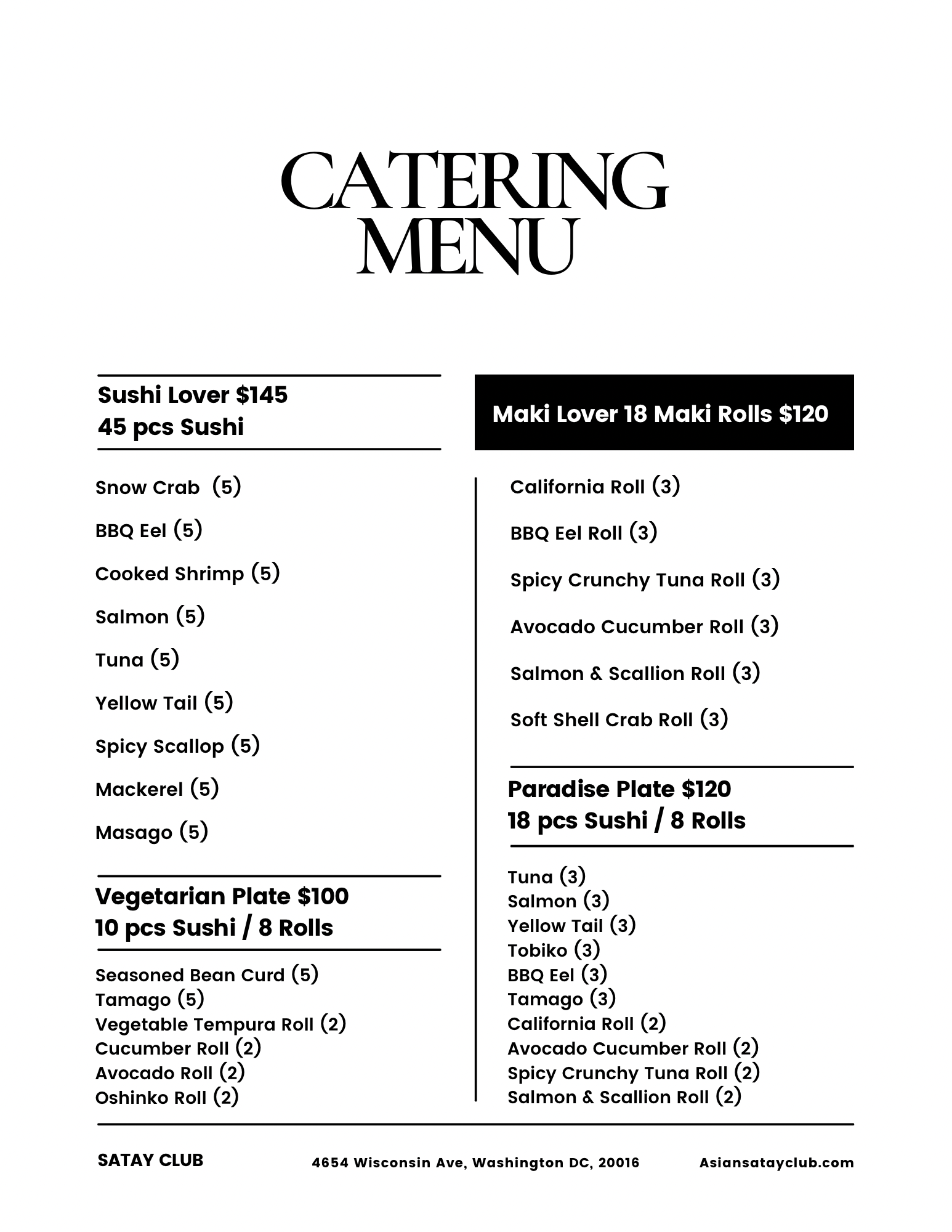 CATERING
MENU

Sushi Lover $145
45 pcs Sushi

Snow Crab (5)

BBQ Eel (5)

Cooked Shrimp (5)

Salmon (5)

Tuna (5)

Yellow Tail (5)

Spicy Scallop (5)

Mackerel (5)

Masago (5)

Vegetarian Plate $100
10 pcs Sushi / 8 Rolls

Seasoned Bean Curd (5)
Tamago (5)
Vegetable Tempura Roll (2)
Cucumber Roll (2)
Avocado Roll (2)
Oshinko Roll (2)

Maki Lover 18 Maki Rolls $120

California Roll (3)

BBQ Eel Roll (3)

Spicy Crunchy Tuna Roll (3)

Avocado Cucumber Roll (3)

Salmon & Scallion Roll (3)

Soft Shell Crab Roll (3)

Paradise Plate $120
18 pcs Sushi / 8 Rolls

Tuna (3)
Salmon (3)
Yellow Tail (3)
Tobiko (3)
BBQ Eel (3)
Tamago (3)
California Roll (2)
Avocado Cucumber Roll (2)
Spicy Crunchy Tuna Roll (2)
Salmon & Scallion Roll (2)

SATAY CLUB 4654 Wisconsin Ave, Washington DC, 20016 Asiansatayclub.com